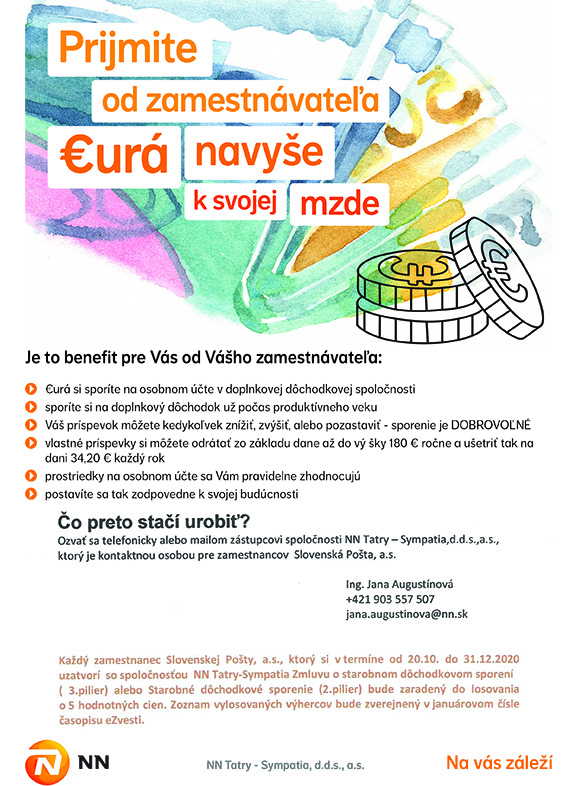 Prijmite od zamestnávateľa €urá navyše k svojej mzde

Je to benefit pre Vás od Vášho zamestnávateľa:

€urá si sporíte na osobnom účte v doplnkovej dôchodkovej spoločnosti
sporíte si na doplnkový dôchodok už počas produktívneho veku
Váš príspevok môžete kedykoľvek znížiť, zvýšiť, alebo pozastaviť - sporenie je DOBROVOĽNÉ
vlastné príspevky si môžete odrátať zo základu dane až do vý šky 180 € ročne a ušetriť tak na dani 34,20 € každý rok
prostriedky na osobnom účte sa Vám pravidelne zhodnocujú
postavíte sa tak zodpovedne k svojej budúcnosti

Čo preto stačí urobiť?
Ozvať sa telefonicky alebo mailom zástupcovi spoločnosti NN Tatry – Sympatia,d.d.s.,a.s., ktorý je kontaktnou osobou pre zamestnancov Slovenská Pošta, a.s.

Ing. Jana Augustínová
+421 903 557 507
jana.augustinova@nn.sk

Každý zamestnanec Slovenskej Pošty, a.s., ktorý si v termíne od 20.10. do 31.12.2020 uzatvorí so spoločnosťou NN Tatry-Sympatia Zmluvu o starobnom dôchodkovom sporení ( 3.pilier) alebo Starobné dôchodkové sporenie (2.pilier) bude zaradený do losovania o 5 hodnotných cien. Zoznam vylosovaných výhercov bude zverejnený v januárovom čísle časopisu eZvesti.

NN

NN Tatry - Sympatia, d.d.s., a.s.

Na vás záleží